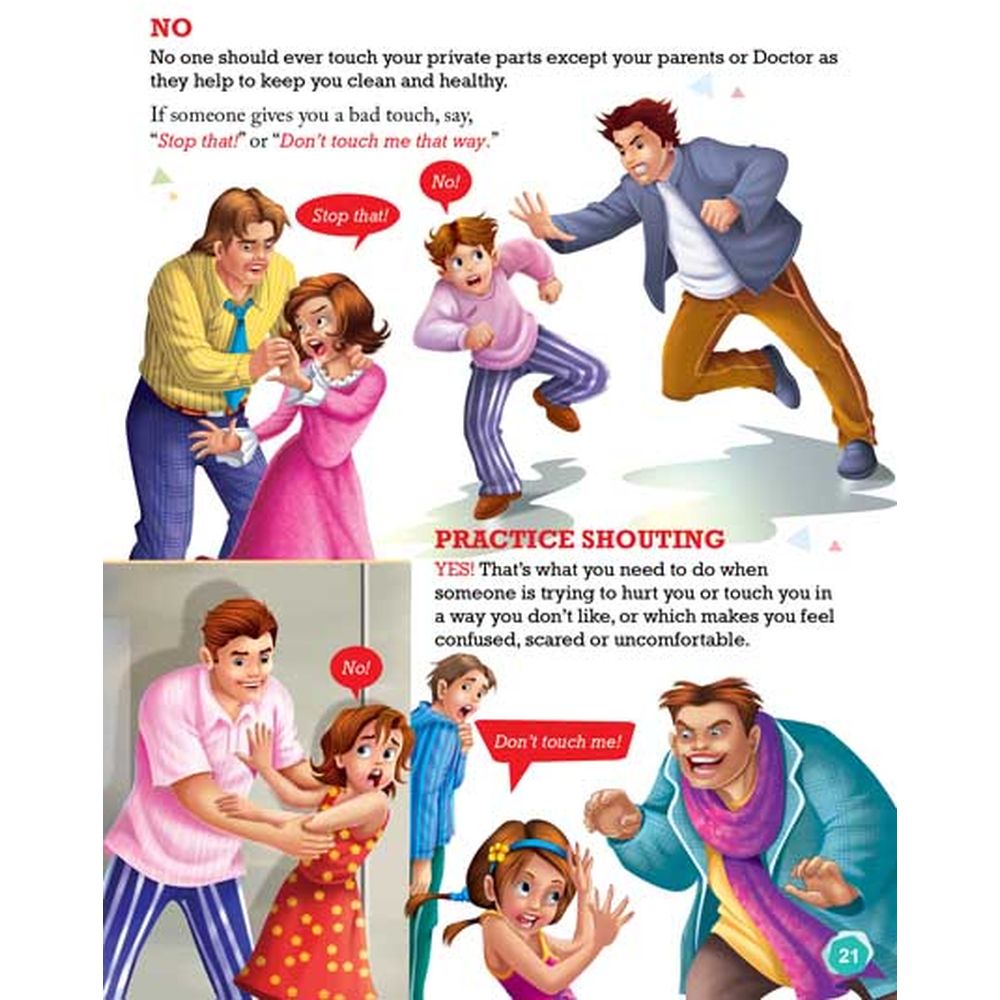 NO
No one should ever touch your private parts except your parents or Doctor as they help to keep you clean and healthy.

If someone gives you a bad touch, say, "Stop that!" or "Don't touch me that way."

Stop that!

No!

PRACTICE SHOUTING
YES! That's what you need to do when someone is trying to hurt you or touch you in a way you don't like, or which makes you feel confused, scared or uncomfortable.

No!

Don't touch me!

21